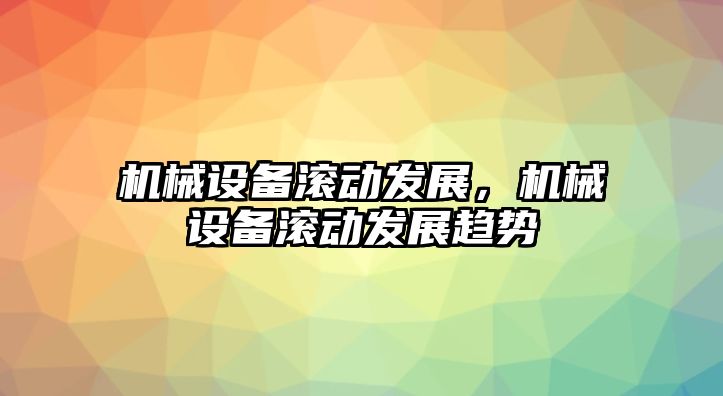 机械设备滚动发展，机械设备滚动发展趋势